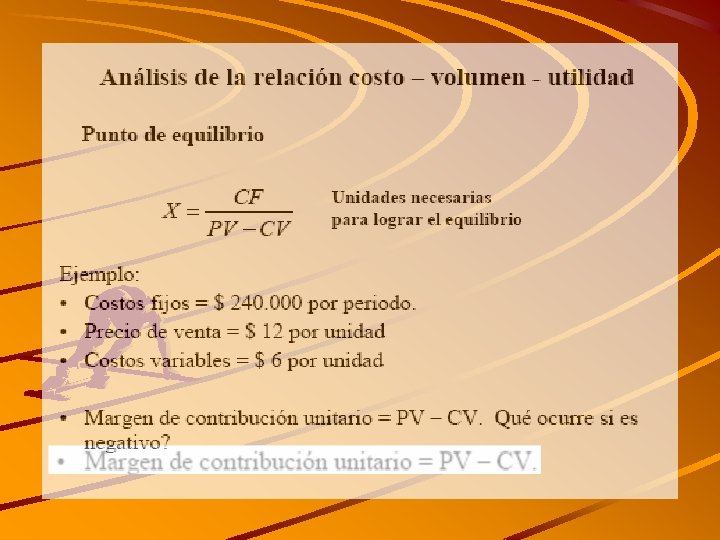 Análisis de la relación costo – volumen - utilidad

Punto de equilibrio

$X = \frac{CF}{PV - CV}$

Unidades necesarias
para lograr el equilibrio

Ejemplo:
• Costos fijos = $ 240.000 por periodo.
• Precio de venta = $ 12 por unidad
• Costos variables = $ 6 por unidad

• Margen de contribución unitario = PV – CV. Qué ocurre si es negativo?
• Margen de contribución unitario = PV – CV.